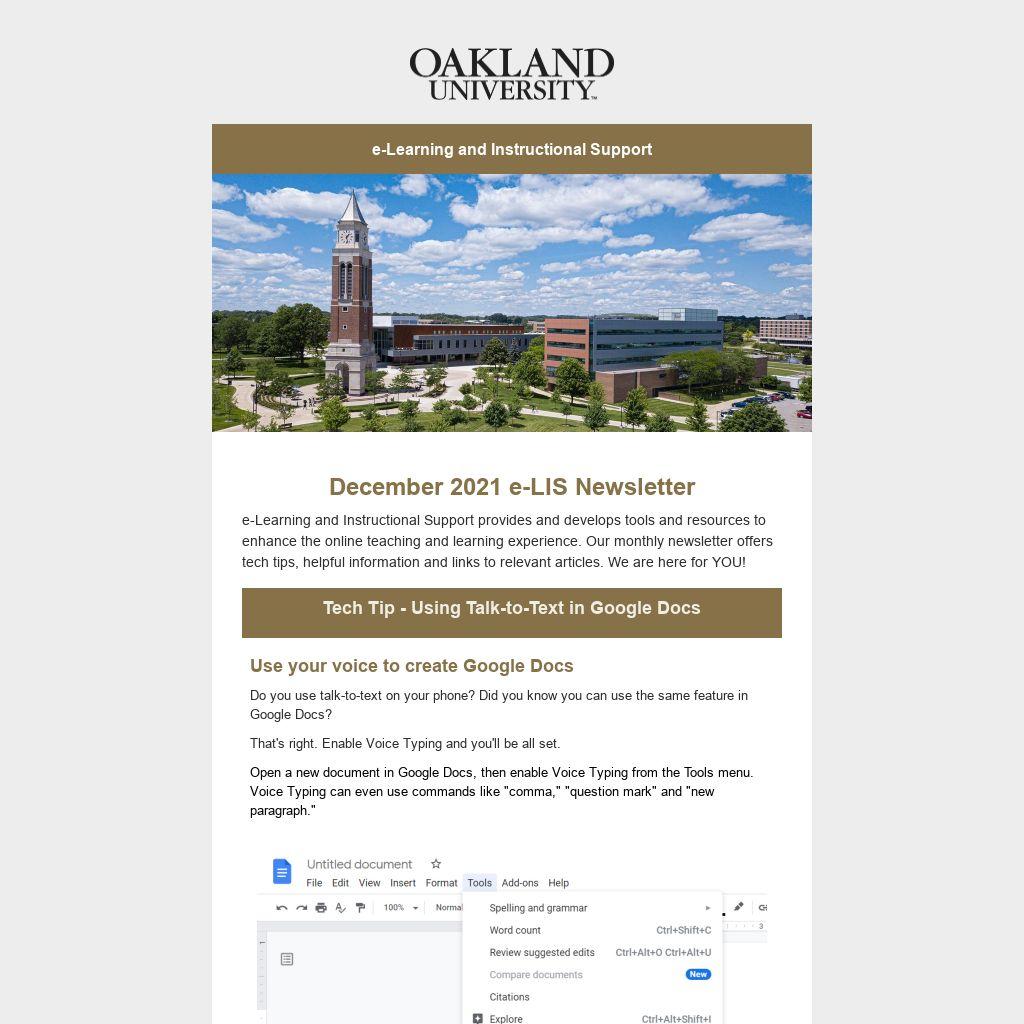 OAKLAND UNIVERSITY™

e-Learning and Instructional Support

December 2021 e-LIS Newsletter

e-Learning and Instructional Support provides and develops tools and resources to enhance the online teaching and learning experience. Our monthly newsletter offers tech tips, helpful information and links to relevant articles. We are here for YOU!

Tech Tip - Using Talk-to-Text in Google Docs

Use your voice to create Google Docs

Do you use talk-to-text on your phone? Did you know you can use the same feature in Google Docs?

That's right. Enable Voice Typing and you'll be all set.

Open a new document in Google Docs, then enable Voice Typing from the Tools menu. Voice Typing can even use commands like "comma," "question mark" and "new paragraph."

Untitled document
File Edit View Insert Format Tools Add-ons Help
100% Normal
Spelling and grammar
Word count Ctrl+Shift+C
Review suggested edits Ctrl+Alt+O Ctrl+Alt+U
Compare documents New
Citations
Explore Ctrl+Alt+Shift+I